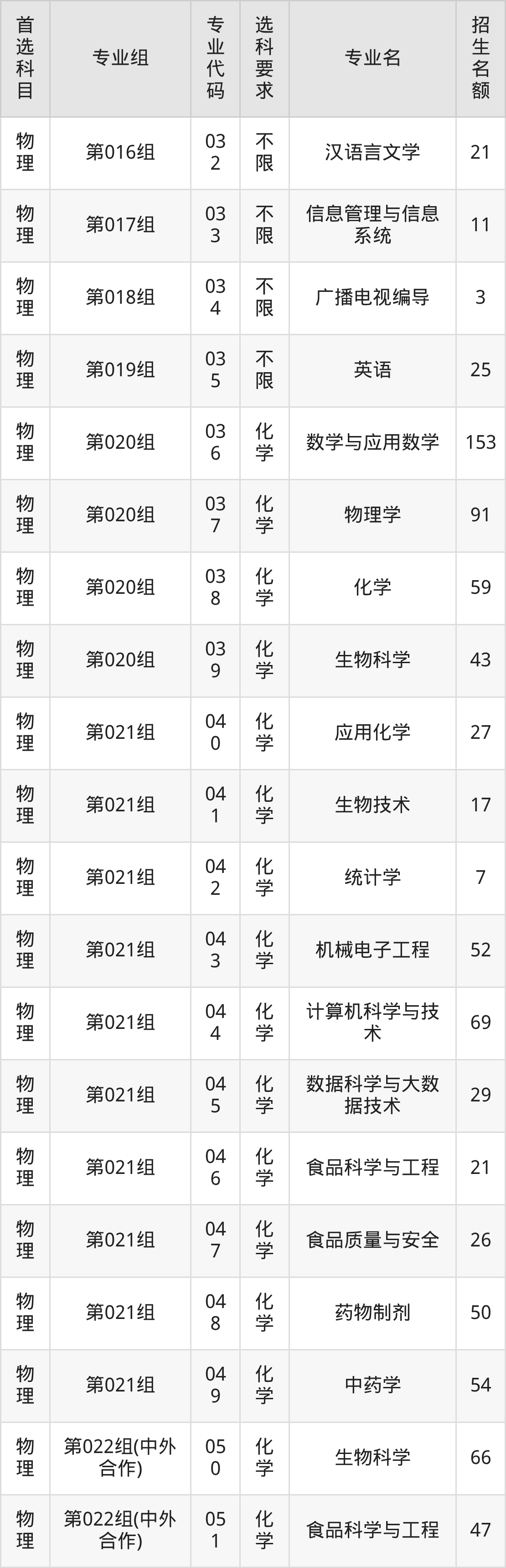 | 首选科目 | 专业组 | 专业代码 | 选科要求 | 专业名 | 招生名额 |
|---|---|---|---|---|---|
| 物理 | 第016组 | 032 | 不限 | 汉语言文学 | 21 |
| 物理 | 第017组 | 033 | 不限 | 信息管理与信息系统 | 11 |
| 物理 | 第018组 | 034 | 不限 | 广播电视编导 | 3 |
| 物理 | 第019组 | 035 | 不限 | 英语 | 25 |
| 物理 | 第020组 | 036 | 化学 | 数学与应用数学 | 153 |
| 物理 | 第020组 | 037 | 化学 | 物理学 | 91 |
| 物理 | 第020组 | 038 | 化学 | 化学 | 59 |
| 物理 | 第020组 | 039 | 化学 | 生物科学 | 43 |
| 物理 | 第021组 | 040 | 化学 | 应用化学 | 27 |
| 物理 | 第021组 | 041 | 化学 | 生物技术 | 17 |
| 物理 | 第021组 | 042 | 化学 | 统计学 | 7 |
| 物理 | 第021组 | 043 | 化学 | 机械电子工程 | 52 |
| 物理 | 第021组 | 044 | 化学 | 计算机科学与技术 | 69 |
| 物理 | 第021组 | 045 | 化学 | 数据科学与大数据技术 | 29 |
| 物理 | 第021组 | 046 | 化学 | 食品科学与工程 | 21 |
| 物理 | 第021组 | 047 | 化学 | 食品质量与安全 | 26 |
| 物理 | 第021组 | 048 | 化学 | 药物制剂 | 50 |
| 物理 | 第021组 | 049 | 化学 | 中药学 | 54 |
| 物理 | 第022组(中外合作) | 050 | 化学 | 生物科学 | 66 |
| 物理 | 第022组(中外合作) | 051 | 化学 | 食品科学与工程 | 47 |